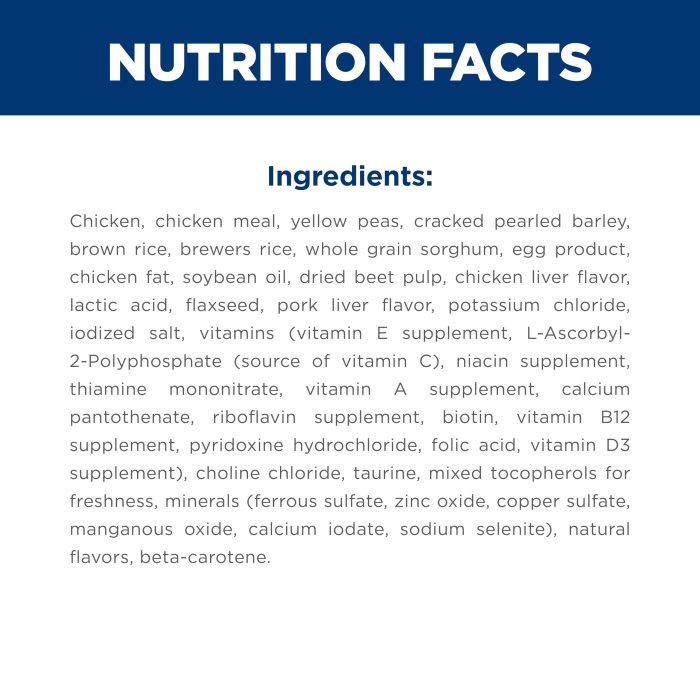 NUTRITION FACTS

Ingredients:

Chicken, chicken meal, yellow peas, cracked pearled barley, brown rice, brewers rice, whole grain sorghum, egg product, chicken fat, soybean oil, dried beet pulp, chicken liver flavor, lactic acid, flaxseed, pork liver flavor, potassium chloride, iodized salt, vitamins (vitamin E supplement, L-Ascorbyl-2-Polyphosphate (source of vitamin C), niacin supplement, thiamine mononitrate, vitamin A supplement, calcium pantothenate, riboflavin supplement, biotin, vitamin B12 supplement, pyridoxine hydrochloride, folic acid, vitamin D3 supplement), choline chloride, taurine, mixed tocopherols for freshness, minerals (ferrous sulfate, zinc oxide, copper sulfate, manganous oxide, calcium iodate, sodium selenite), natural flavors, beta-carotene.